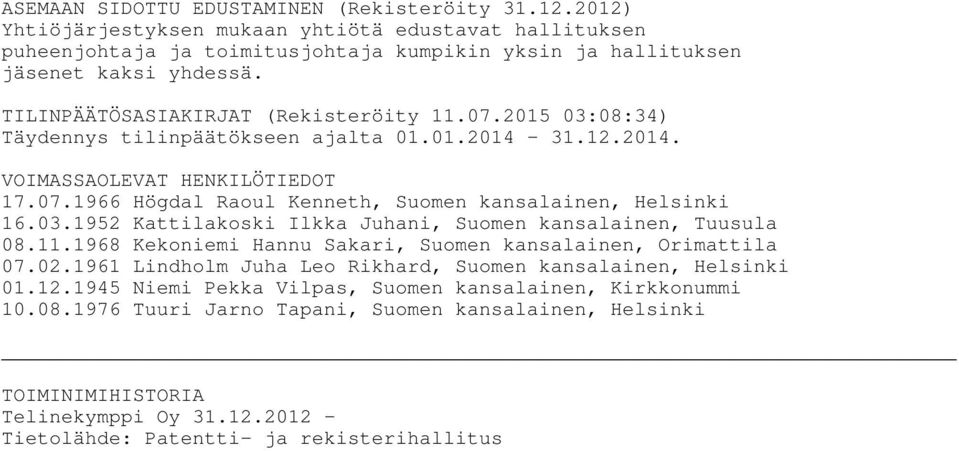 ASEMAAN SIDOTTU EDUSTAMINEN (Rekisteröity 31.12.2012)
Yhtiöjärjestyksen mukaan yhtiötä edustavat hallituksen puheenjohtaja ja toimitusjohtaja kumpikin yksin ja hallituksen jäsenet kaksi yhdessä.

TILINPÄÄTÖSASIAKIRJAT (Rekisteröity 11.07.2015 03:08:34)
Täydennys tilinpäätökseen ajalta 01.01.2014 - 31.12.2014.

VOIMASSAOLEVAT HENKILÖTIEDOT
17.07.1966 Högdal Raoul Kenneth, Suomen kansalainen, Helsinki
16.03.1952 Kattilakoski Ilkka Juhani, Suomen kansalainen, Tuusula
08.11.1968 Kekoniemi Hannu Sakari, Suomen kansalainen, Orimattila
07.02.1961 Lindholm Juha Leo Rikhard, Suomen kansalainen, Helsinki
01.12.1945 Niemi Pekka Vilpas, Suomen kansalainen, Kirkkonummi
10.08.1976 Tuuri Jarno Tapani, Suomen kansalainen, Helsinki

TOIMINIMIHISTORIA
Telinekymppi Oy 31.12.2012 -
Tietolähde: Patentti- ja rekisterihallitus